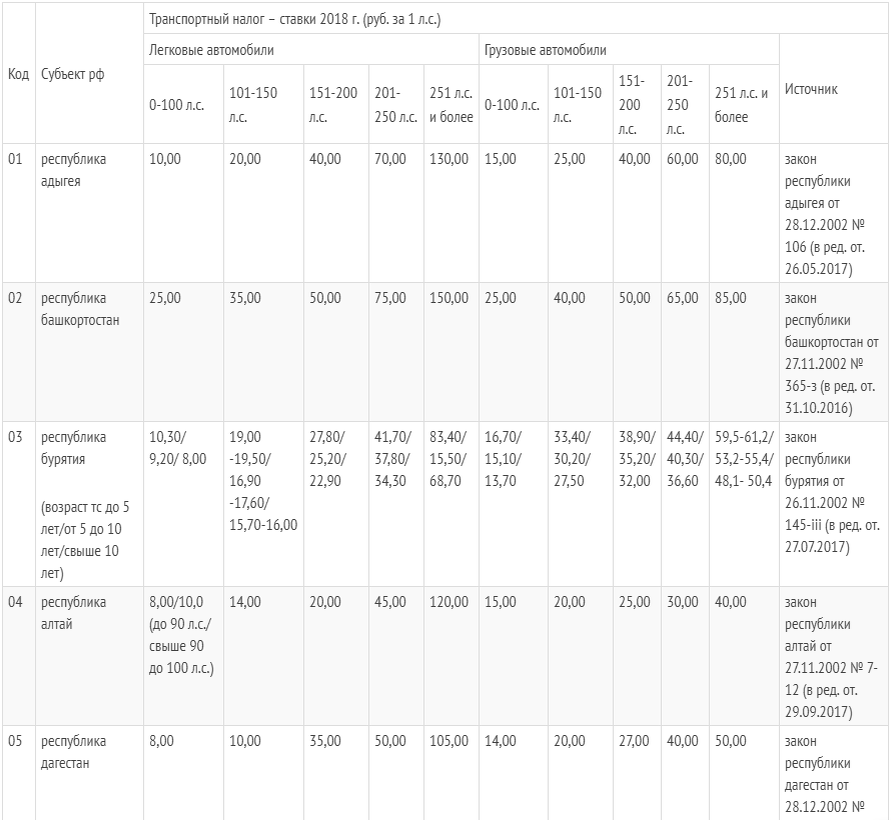 | Код | Субъект рф | Транспортный налог – ставки 2018 г. (руб. за 1 л.с.) | | | | | | | | | | |
|---|---|---|---|---|---|---|---|---|---|---|---|---|
| | | Легковые автомобили | | | | | Грузовые автомобили | | | | | Источник |
| | | 0-100 л.с. | 101-150 л.с. | 151-200 л.с. | 201-250 л.с. | 251 л.с. и более | 0-100 л.с. | 101-150 л.с. | 151-200 л.с. | 201-250 л.с. | 251 л.с. и более | |
| 01 | республика адыгея | 10,00 | 20,00 | 40,00 | 70,00 | 130,00 | 15,00 | 25,00 | 40,00 | 60,00 | 80,00 | закон республики адыгея от 28.12.2002 № 106 (в ред. от. 26.05.2017) |
| 02 | республика башкортостан | 25,00 | 35,00 | 50,00 | 75,00 | 150,00 | 25,00 | 40,00 | 50,00 | 65,00 | 85,00 | закон республики башкортостан от 27.11.2002 № 365-з (в ред. от. 31.10.2016) |
| 03 | республика бурятия (возраст тс до 5 лет/от 5 до 10 лет/свыше 10 лет) | 10,30/ 9,20/ 8,00 | 19,00 -19,50/ 16,90 -17,60/ 15,70-16,00 | 27,80/ 25,20/ 22,90 | 41,70/ 37,80/ 34,30 | 83,40/ 15,50/ 68,70 | 16,70/ 15,10/ 13,70 | 33,40/ 30,20/ 27,50 | 38,90/ 35,20/ 32,00 | 44,40/ 40,30/ 36,60 | 59,5-61,2/ 53,2-55,4/ 48,1- 50,4 | закон республики бурятия от 26.11.2002 № 145-iii (в ред. от. 27.07.2017) |
| 04 | республика алтай | 8,00/10,0 (до 90 л.с./ свыше 90 до 100 л.с.) | 14,00 | 20,00 | 45,00 | 120,00 | 15,00 | 20,00 | 25,00 | 30,00 | 40,00 | закон республики алтай от 27.11.2002 № 7-12 (в ред. от. 29.09.2017) |
| 05 | республика дагестан | 8,00 | 10,00 | 35,00 | 50,00 | 105,00 | 14,00 | 20,00 | 27,00 | 40,00 | 50,00 | закон республики дагестан от 28.12.2002 № |